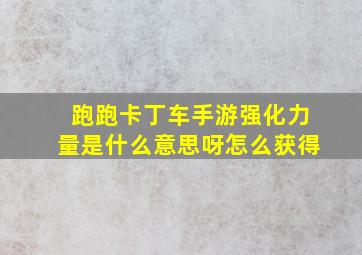 跑跑卡丁车手游强化力量是什么意思呀怎么获得